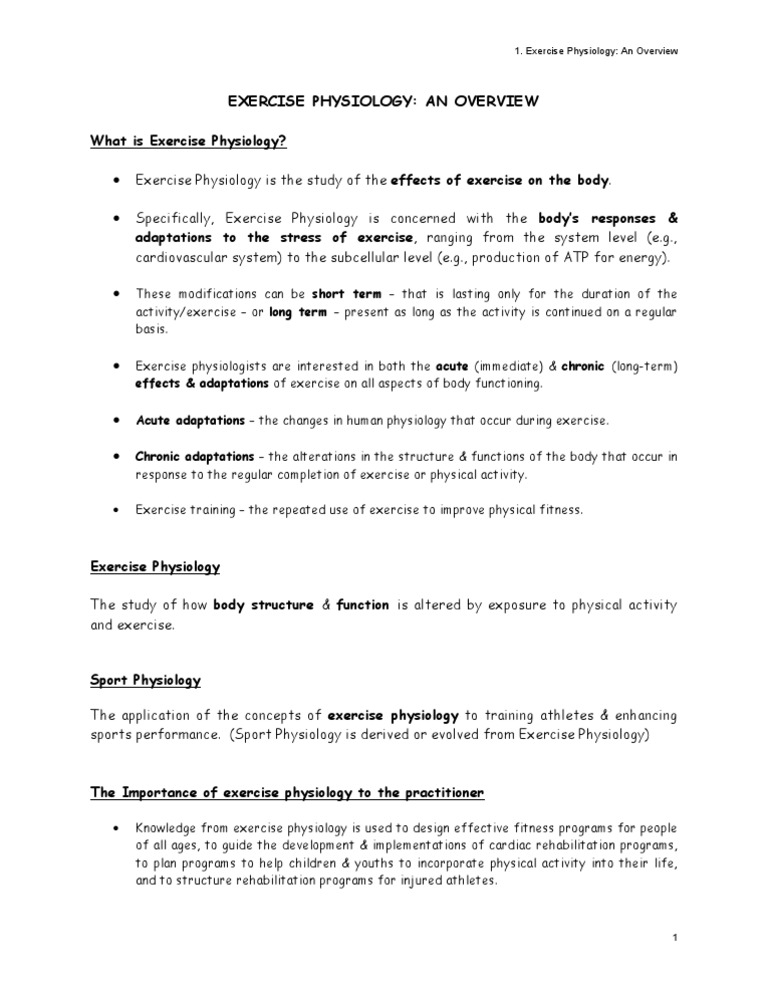 1. Exercise Physiology: An Overview

EXERCISE PHYSIOLOGY: AN OVERVIEW

What is Exercise Physiology?

• Exercise Physiology is the study of the effects of exercise on the body.

• Specifically, Exercise Physiology is concerned with the body's responses & adaptations to the stress of exercise, ranging from the system level (e.g., cardiovascular system) to the subcellular level (e.g., production of ATP for energy).

• These modifications can be short term – that is lasting only for the duration of the activity/exercise – or long term – present as long as the activity is continued on a regular basis.

• Exercise physiologists are interested in both the acute (immediate) & chronic (long-term) effects & adaptations of exercise on all aspects of body functioning.

• Acute adaptations – the changes in human physiology that occur during exercise.

• Chronic adaptations – the alterations in the structure & functions of the body that occur in response to the regular completion of exercise or physical activity.

• Exercise training – the repeated use of exercise to improve physical fitness.

Exercise Physiology

The study of how body structure & function is altered by exposure to physical activity and exercise.

Sport Physiology

The application of the concepts of exercise physiology to training athletes & enhancing sports performance. (Sport Physiology is derived or evolved from Exercise Physiology)

The Importance of exercise physiology to the practitioner

• Knowledge from exercise physiology is used to design effective fitness programs for people of all ages, to guide the development & implementations of cardiac rehabilitation programs, to plan programs to help children & youths to incorporate physical activity into their life, and to structure rehabilitation programs for injured athletes.

1